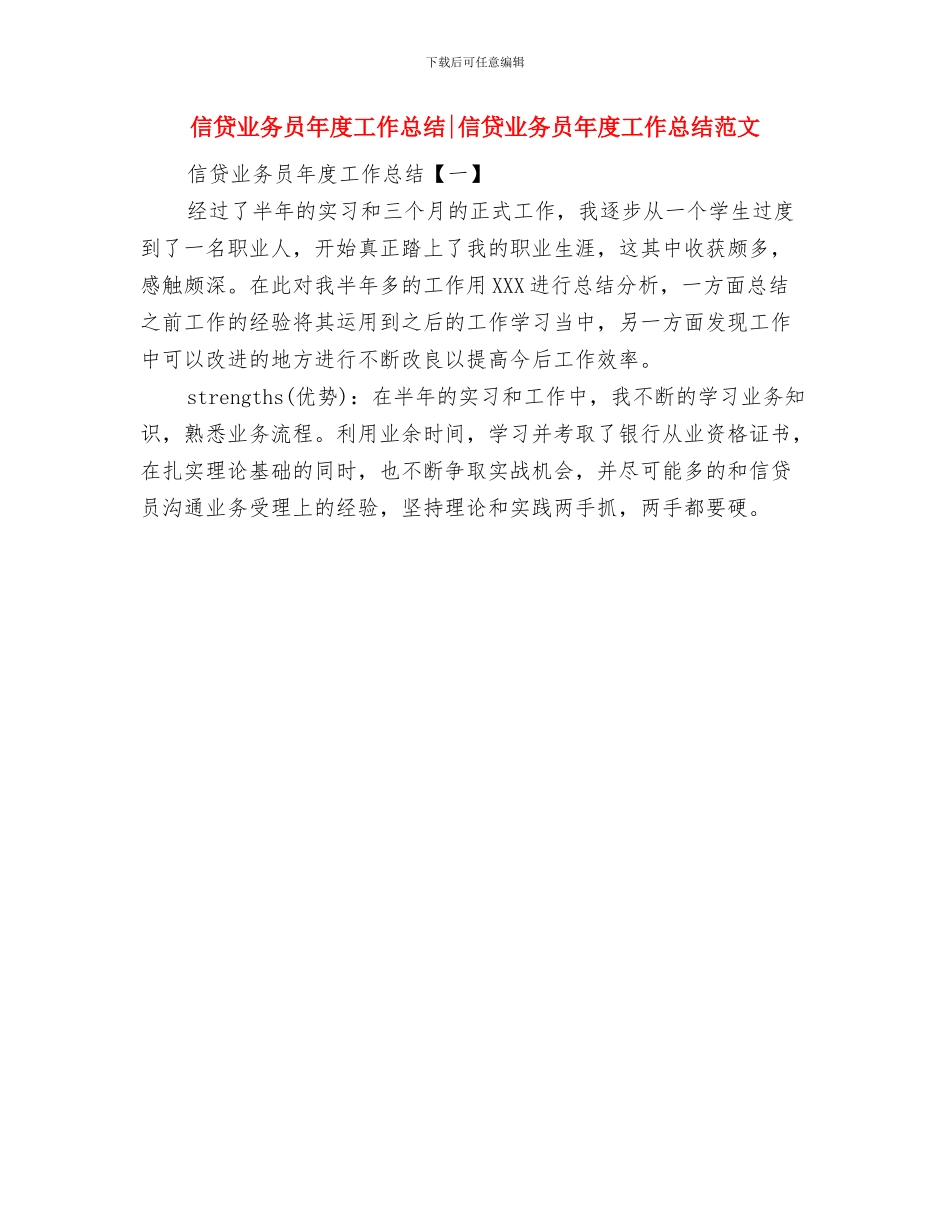 下载后可任意编辑

信贷业务员年度工作总结|信贷业务员年度工作总结范文

信贷业务员年度工作总结【一】

经过了半年的实习和三个月的正式工作，我逐步从一个学生过度到了一名职业人，开始真正踏上了我的职业生涯，这其中收获颇多，感触颇深。在此对我半年多的工作用XXX进行总结分析，一方面总结之前工作的经验将其运用到之后的工作学习当中，另一方面发现工作中可以改进的地方进行不断改良以提高今后工作效率。

strengths(优势)：在半年的实习和工作中，我不断的学习业务知识，熟悉业务流程。利用业余时间，学习并考取了银行从业资格证书，在扎实理论基础的同时，也不断争取实战机会，并尽可能多的和信贷员沟通业务受理上的经验，坚持理论和实践两手抓，两手都要硬。